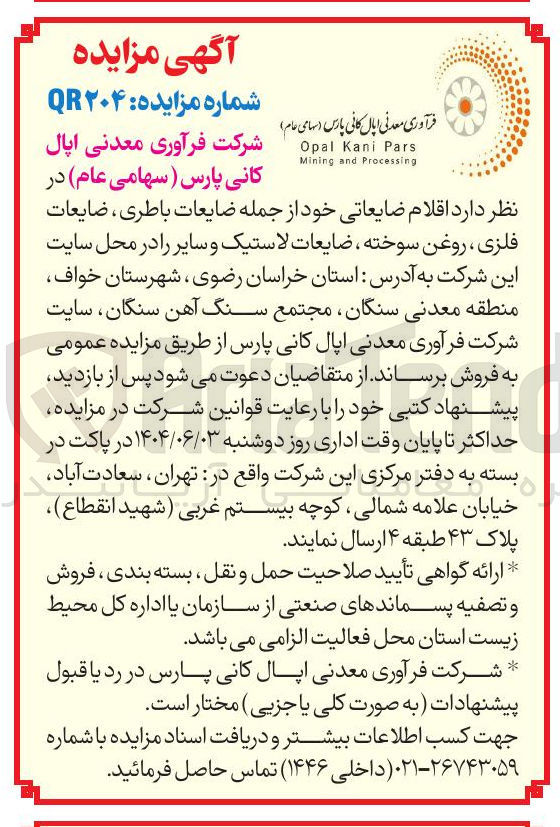 آگهی مزایده

شماره مزایده: QR۲۰۴

فرآوری معدنی اپال کانی پارس (سهامی عام)
Opal Kani Pars
Mining and Processing

شرکت فرآوری معدنی اپال کانی پارس (سهامی عام) در نظر دارد اقلام ضایعاتی خود از جمله ضایعات باطری، ضایعات فلزی، روغن سوخته، ضایعات لاستیک و سایر را در محل سایت این شرکت به آدرس: استان خراسان رضوی، شهرستان خواف، منطقه معدنی سنگان، مجتمع سنگ آهن سنگان، سایت شرکت فرآوری معدنی اپال کانی پارس از طریق مزایده عمومی به فروش برساند. از متقاضیان دعوت می شود پس از بازدید، پیشنهاد کتبی خود را با رعایت قوانین شرکت در مزایده، حداکثر تا پایان وقت اداری روز دوشنبه ۱۴۰۴/۰۶/۰۳ در پاکت در بسته به دفتر مرکزی این شرکت واقع در: تهران، سعادت آباد، خیابان علامه شمالی، کوچه بیستم غربی (شهید انقطاع)، پلاک ۴۳ طبقه ۴ ارسال نمایند.

* ارائه گواهی تأیید صلاحیت حمل و نقل، بسته بندی، فروش و تصفیه پسماندهای صنعتی از سازمان یا اداره کل محیط زیست استان محل فعالیت الزامی می باشد.

* شرکت فرآوری معدنی اپال کانی پارس در رد یا قبول پیشنهادات (به صورت کلی یا جزیی) مختار است.

جهت کسب اطلاعات بیشتر و دریافت اسناد مزایده با شماره ۲۶۷۴۳۰۵۹-۰۲۱ (داخلی ۱۴۴۶) تماس حاصل فرمائید.